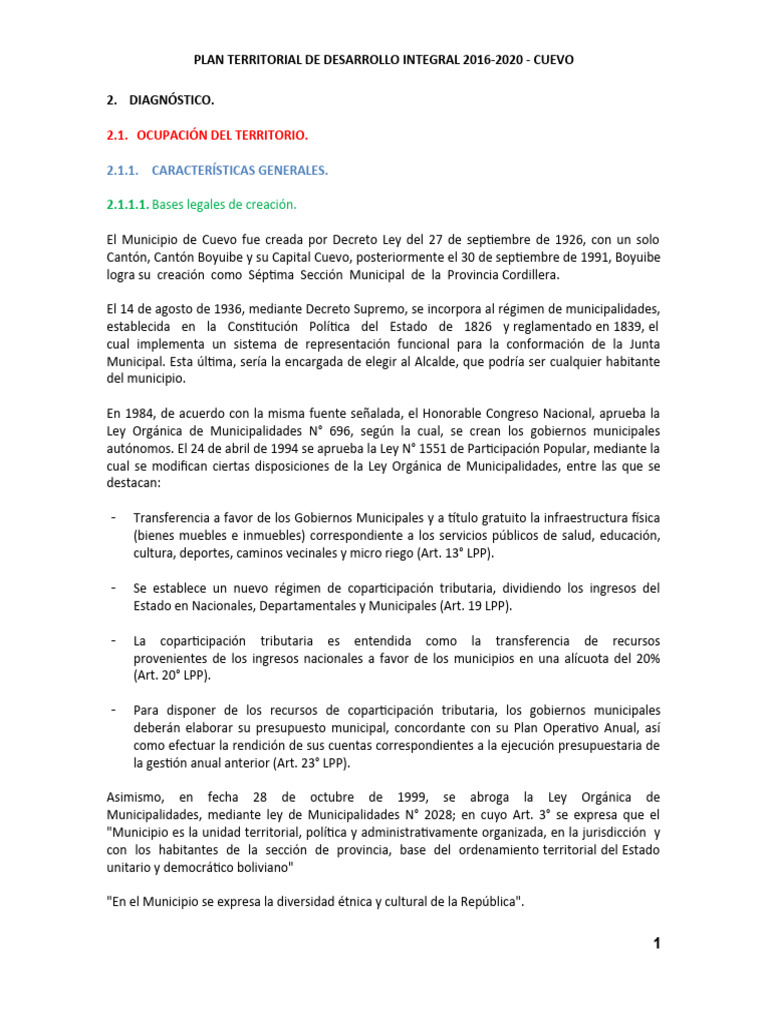 PLAN TERRITORIAL DE DESARROLLO INTEGRAL 2016-2020 - CUEVO

2. DIAGNÓSTICO.

2.1. OCUPACIÓN DEL TERRITORIO.

2.1.1. CARACTERÍSTICAS GENERALES.

2.1.1.1. Bases legales de creación.

El Municipio de Cuevo fue creada por Decreto Ley del 27 de septiembre de 1926, con un solo Cantón, Cantón Boyuibe y su Capital Cuevo, posteriormente el 30 de septiembre de 1991, Boyuibe logra su creación como Séptima Sección Municipal de la Provincia Cordillera.

El 14 de agosto de 1936, mediante Decreto Supremo, se incorpora al régimen de municipalidades, establecida en la Constitución Política del Estado de 1826 y reglamentado en 1839, el cual implementa un sistema de representación funcional para la conformación de la Junta Municipal. Esta última, sería la encargada de elegir al Alcalde, que podría ser cualquier habitante del municipio.

En 1984, de acuerdo con la misma fuente señalada, el Honorable Congreso Nacional, aprueba la Ley Orgánica de Municipalidades N° 696, según la cual, se crean los gobiernos municipales autónomos. El 24 de abril de 1994 se aprueba la Ley N° 1551 de Participación Popular, mediante la cual se modifican ciertas disposiciones de la Ley Orgánica de Municipalidades, entre las que se destacan:

- Transferencia a favor de los Gobiernos Municipales y a título gratuito la infraestructura física (bienes muebles e inmuebles) correspondiente a los servicios públicos de salud, educación, cultura, deportes, caminos vecinales y micro riego (Art. 13° LPP).

- Se establece un nuevo régimen de coparticipación tributaria, dividiendo los ingresos del Estado en Nacionales, Departamentales y Municipales (Art. 19 LPP).

- La coparticipación tributaria es entendida como la transferencia de recursos provenientes de los ingresos nacionales a favor de los municipios en una alícuota del 20% (Art. 20° LPP).

- Para disponer de los recursos de coparticipación tributaria, los gobiernos municipales deberán elaborar su presupuesto municipal, concordante con su Plan Operativo Anual, así como efectuar la rendición de sus cuentas correspondientes a la ejecución presupuestaria de la gestión anual anterior (Art. 23° LPP).

Asimismo, en fecha 28 de octubre de 1999, se abroga la Ley Orgánica de Municipalidades, mediante ley de Municipalidades N° 2028; en cuyo Art. 3° se expresa que el "Municipio es la unidad territorial, política y administrativamente organizada, en la jurisdicción y con los habitantes de la sección de provincia, base del ordenamiento territorial del Estado unitario y democrático boliviano"

"En el Municipio se expresa la diversidad étnica y cultural de la República".

1